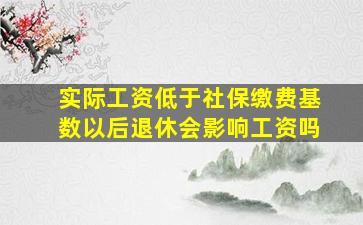 实际工资低于社保缴费基数以后退休会影响工资吗